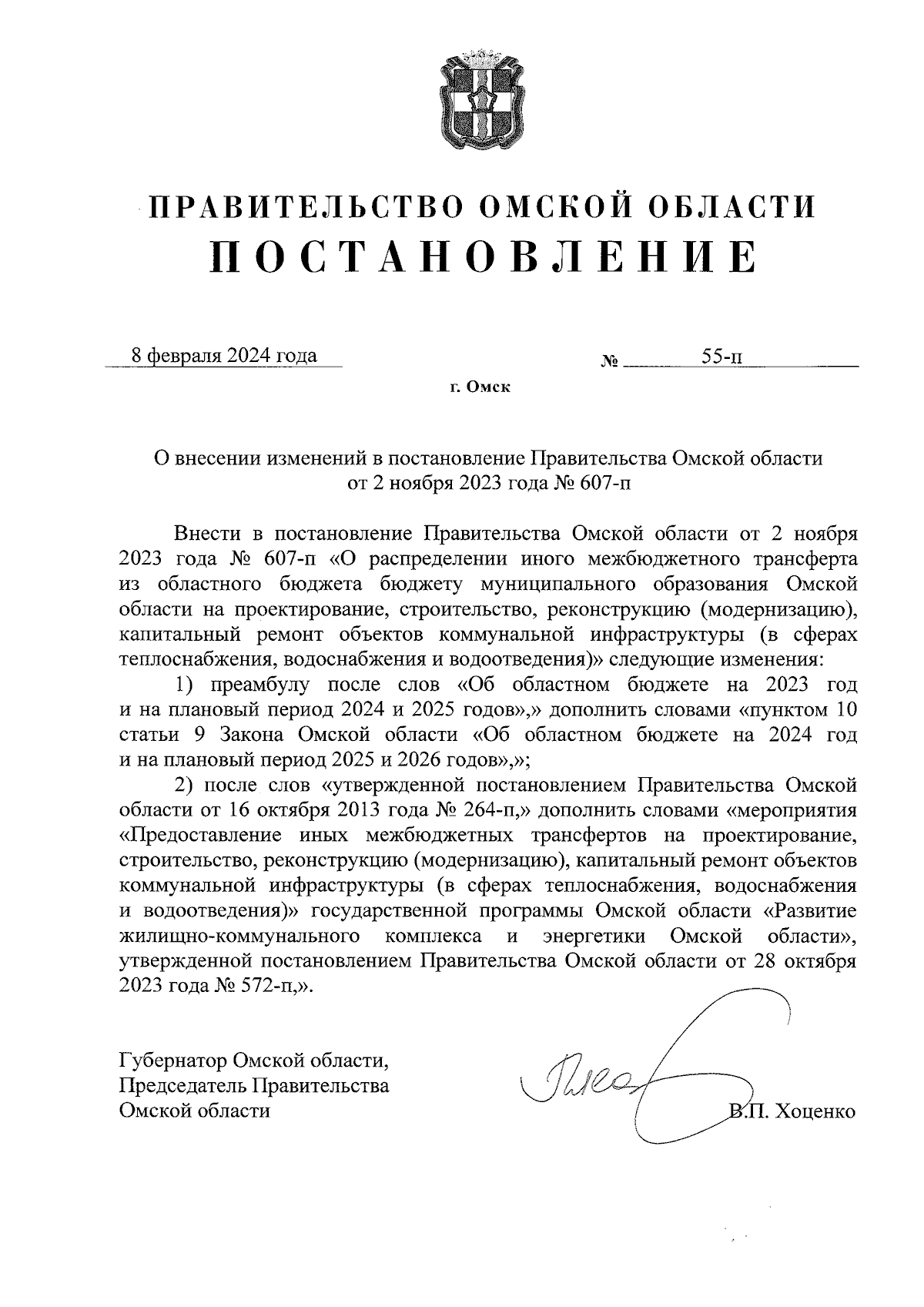 ПРАВИТЕЛЬСТВО ОМСКОЙ ОБЛАСТИ
ПОСТАНОВЛЕНИЕ

8 февраля 2024 года № 55-п

г. Омск

О внесении изменений в постановление Правительства Омской области от 2 ноября 2023 года № 607-п

Внести в постановление Правительства Омской области от 2 ноября 2023 года № 607-п «О распределении иного межбюджетного трансферта из областного бюджета бюджету муниципального образования Омской области на проектирование, строительство, реконструкцию (модернизацию), капитальный ремонт объектов коммунальной инфраструктуры (в сферах теплоснабжения, водоснабжения и водоотведения)» следующие изменения:

1) преамбулу после слов «Об областном бюджете на 2023 год и на плановый период 2024 и 2025 годов»,» дополнить словами «пунктом 10 статьи 9 Закона Омской области «Об областном бюджете на 2024 год и на плановый период 2025 и 2026 годов»,»;

2) после слов «утвержденной постановлением Правительства Омской области от 16 октября 2013 года № 264-п,» дополнить словами «мероприятия «Предоставление иных межбюджетных трансфертов на проектирование, строительство, реконструкцию (модернизацию), капитальный ремонт объектов коммунальной инфраструктуры (в сферах теплоснабжения, водоснабжения и водоотведения)» государственной программы Омской области «Развитие жилищно-коммунального комплекса и энергетики Омской области», утвержденной постановлением Правительства Омской области от 28 октября 2023 года № 572-п,».

Губернатор Омской области,
Председатель Правительства
Омской области

В.П. Хоценко